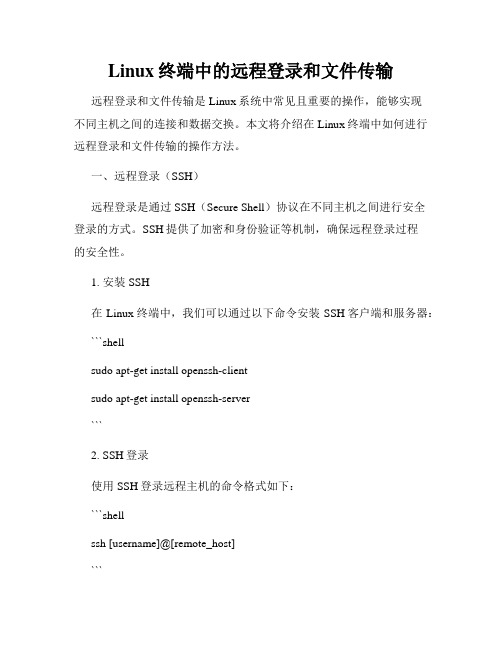 Linux 终端中的远程登录和文件传输

远程登录和文件传输是 Linux 系统中常见且重要的操作，能够实现不同主机之间的连接和数据交换。本文将介绍在 Linux 终端中如何进行远程登录和文件传输的操作方法。

一、远程登录（SSH）

远程登录是通过 SSH（Secure Shell）协议在不同主机之间进行安全登录的方式。SSH 提供了加密和身份验证等机制，确保远程登录过程的安全性。

1. 安装 SSH

在 Linux 终端中，我们可以通过以下命令安装 SSH 客户端和服务器：

```shell

sudo apt-get install openssh-client

sudo apt-get install openssh-server

```

2. SSH 登录

使用 SSH 登录远程主机的命令格式如下：

```shell

ssh [username]@[remote_host]

```